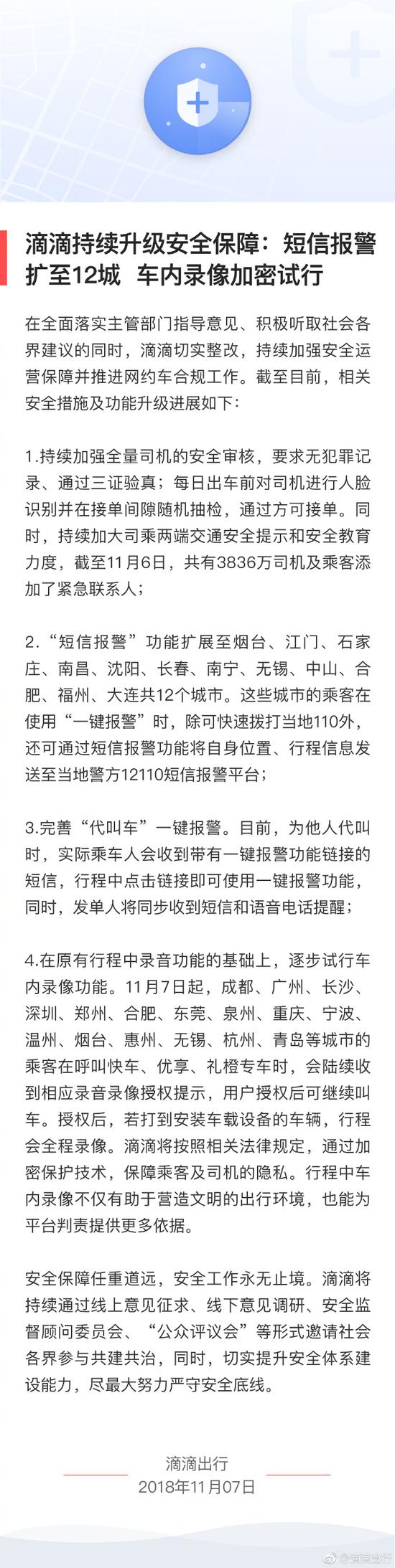 滴滴持续升级安全保障：短信报警扩至12城　车内录像加密试行

在全面落实主管部门指导意见、积极听取社会各界建议的同时，滴滴切实整改，持续加强安全运营保障并推进网约车合规工作。截至目前，相关安全措施及功能升级进展如下：

1.持续加强全量司机的安全审核，要求无犯罪记录、通过三证验真；每日出车前对司机进行人脸识别并在接单间隙随机抽检，通过方可接单。同时，持续加大司乘两端交通安全提示和安全教育力度，截至11月6日，共有3836万司机及乘客添加了紧急联系人；

2.“短信报警”功能扩展至烟台、江门、石家庄、南昌、沈阳、长春、南宁、无锡、中山、合肥、福州、大连共12个城市。这些城市的乘客在使用“一键报警”时，除可快速拨打当地110外，还可通过短信报警功能将自身位置、行程信息发送至当地警方12110短信报警平台；

3.完善“代叫车”一键报警。目前，为他人代叫时，实际乘车人会收到带有一键报警功能链接的短信，行程中点击链接即可使用一键报警功能，同时，发单人将同步收到短信和语音电话提醒；

4.在原有行程中录音功能的基础上，逐步试行车内录像功能。11月7日起，成都、广州、长沙、深圳、郑州、合肥、东莞、泉州、重庆、宁波、温州、烟台、惠州、无锡、杭州、青岛等城市的乘客在呼叫快车、优享、礼橙专车时，会陆续收到相应录音录像授权提示，用户授权后可继续叫车。授权后，若打到安装车载设备的车辆，行程会全程录像。滴滴将按照相关法律规定，通过加密保护技术，保障乘客及司机的隐私。行程中车内录像不仅有助于营造文明的出行环境，也能为平台判责提供更多依据。

安全保障任重道远，安全工作永无止境。滴滴将持续通过线上意见征求、线下意见调研、安全监督顾问委员会、“公众评议会”等形式邀请社会各界参与共建共治，同时，切实提升安全体系建设能力，尽最大努力严守安全底线。

滴滴出行
2018年11月07日

@滴滴出行